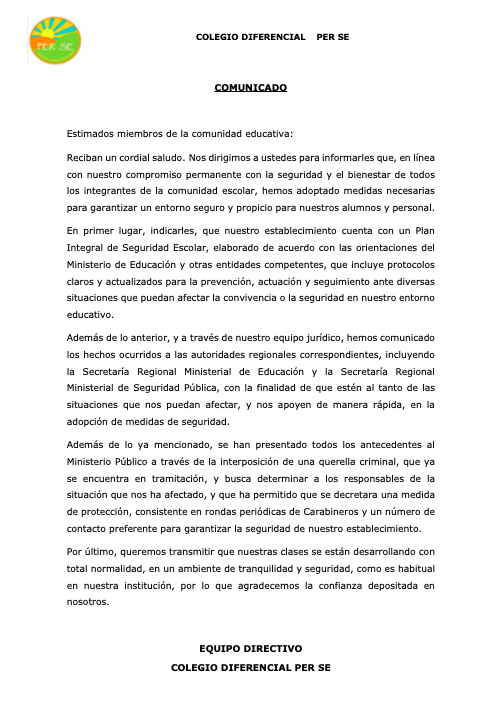 PER SE

COLEGIO DIFERENCIAL PER SE

COMUNICADO

Estimados miembros de la comunidad educativa:

Reciban un cordial saludo. Nos dirigimos a ustedes para informarles que, en línea con nuestro compromiso permanente con la seguridad y el bienestar de todos los integrantes de la comunidad escolar, hemos adoptado medidas necesarias para garantizar un entorno seguro y propicio para nuestros alumnos y personal.

En primer lugar, indicarles, que nuestro establecimiento cuenta con un Plan Integral de Seguridad Escolar, elaborado de acuerdo con las orientaciones del Ministerio de Educación y otras entidades competentes, que incluye protocolos claros y actualizados para la prevención, actuación y seguimiento ante diversas situaciones que puedan afectar la convivencia o la seguridad en nuestro entorno educativo.

Además de lo anterior, y a través de nuestro equipo jurídico, hemos comunicado los hechos ocurridos a las autoridades regionales correspondientes, incluyendo la Secretaría Regional Ministerial de Educación y la Secretaría Regional Ministerial de Seguridad Pública, con la finalidad de que estén al tanto de las situaciones que nos puedan afectar, y nos apoyen de manera rápida, en la adopción de medidas de seguridad.

Además de lo ya mencionado, se han presentado todos los antecedentes al Ministerio Público a través de la interposición de una querella criminal, que ya se encuentra en tramitación, y busca determinar a los responsables de la situación que nos ha afectado, y que ha permitido que se decretara una medida de protección, consistente en rondas periódicas de Carabineros y un número de contacto preferente para garantizar la seguridad de nuestro establecimiento.

Por último, queremos transmitir que nuestras clases se están desarrollando con total normalidad, en un ambiente de tranquilidad y seguridad, como es habitual en nuestra institución, por lo que agradecemos la confianza depositada en nosotros.

EQUIPO DIRECTIVO
COLEGIO DIFERENCIAL PER SE